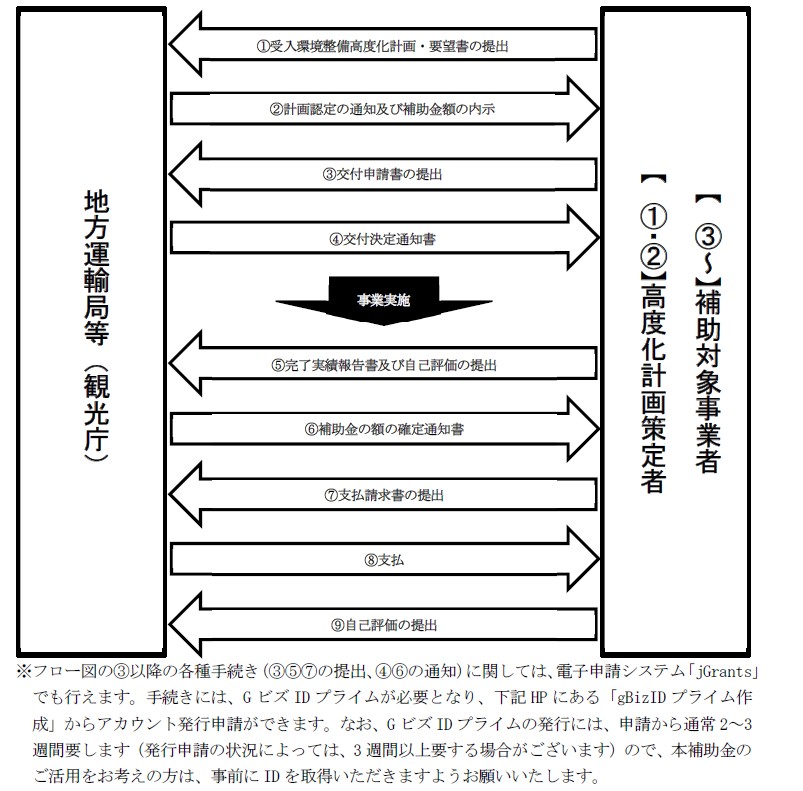 地方運輸局等（観光庁）

①受入環境整備高度化計画・要望書の提出

②計画認定の通知及び補助金額の内示

③交付申請書の提出

④交付決定通知書

事業実施

⑤完了実績報告書及び自己評価の提出

⑥補助金の額の確定通知書

⑦支払請求書の提出

⑧支払

⑨自己評価の提出

【③～】補助対象事業者
【①･②】高度化計画策定者

※フロー図の③以降の各種手続き（③⑤⑦の提出、④⑥の通知）に関しては、電子申請システム「jGrants」でも行えます。手続きには、G ビズ ID プライムが必要となり、下記 HP にある「gBizID プライム作成」からアカウント発行申請ができます。なお、G ビズ ID プライムの発行には、申請から通常 2～3 週間要します（発行申請の状況によっては、3 週間以上要する場合がございます）ので、本補助金のご活用をお考えの方は、事前に ID を取得いただきますようお願いいたします。